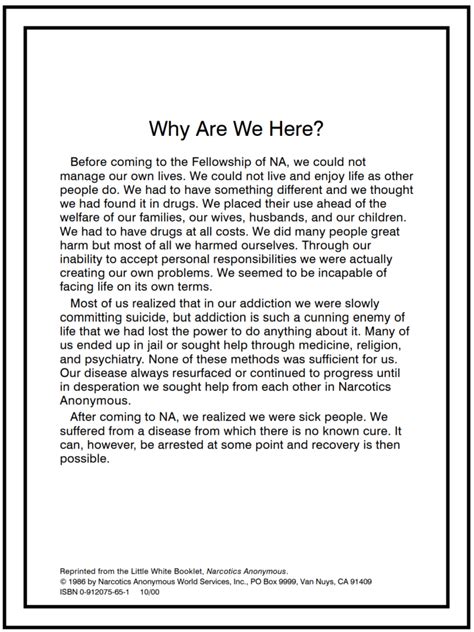 Why Are We Here?

Before coming to the Fellowship of NA, we could not manage our own lives. We could not live and enjoy life as other people do. We had to have something different and we thought we had found it in drugs. We placed their use ahead of the welfare of our families, our wives, husbands, and our children. We had to have drugs at all costs. We did many people great harm but most of all we harmed ourselves. Through our inability to accept personal responsibilities we were actually creating our own problems. We seemed to be incapable of facing life on its own terms.

Most of us realized that in our addiction we were slowly committing suicide, but addiction is such a cunning enemy of life that we had lost the power to do anything about it. Many of us ended up in jail or sought help through medicine, religion, and psychiatry. None of these methods was sufficient for us. Our disease always resurfaced or continued to progress until in desperation we sought help from each other in Narcotics Anonymous.

After coming to NA, we realized we were sick people. We suffered from a disease from which there is no known cure. It can, however, be arrested at some point and recovery is then possible.

Reprinted from the Little White Booklet, Narcotics Anonymous.
© 1986 by Narcotics Anonymous World Services, Inc., PO Box 9999, Van Nuys, CA 91409
ISBN 0-912075-65-1 10/00